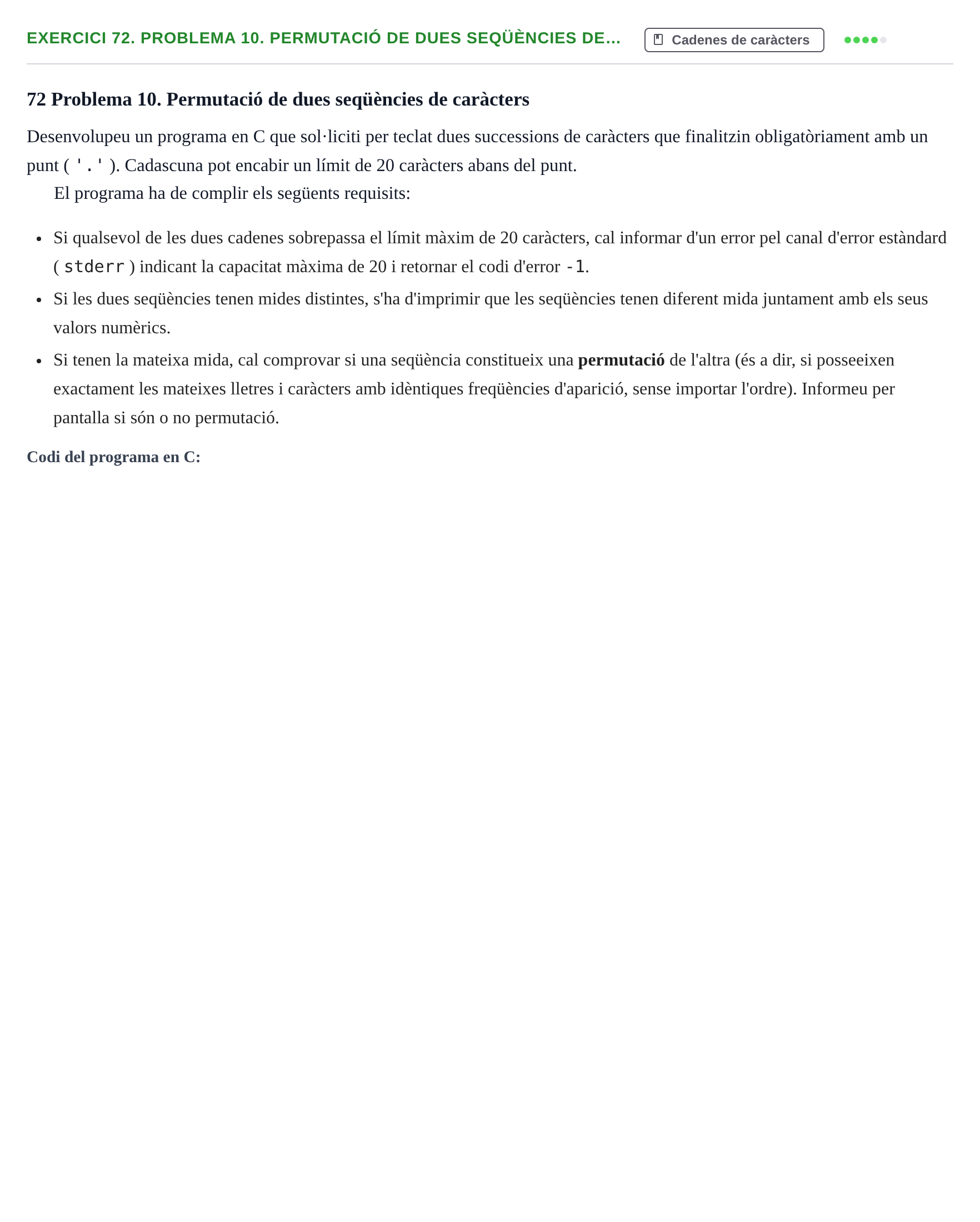 EXERCICI 72. PROBLEMA 10. PERMUTACIÓ DE DUES SEQÜÈNCIES DE...

Cadenes de caràcters

72 Problema 10. Permutació de dues seqüències de caràcters

Desenvolupeu un programa en C que sol·liciti per teclat dues successions de caràcters que finalitzin obligatòriament amb un punt ( '.' ). Cadascuna pot encabir un límit de 20 caràcters abans del punt.

El programa ha de complir els següents requisits:

• Si qualsevol de les dues cadenes sobrepassa el límit màxim de 20 caràcters, cal informar d'un error pel canal d'error estàndard ( stderr ) indicant la capacitat màxima de 20 i retornar el codi d'error -1.
• Si les dues seqüències tenen mides distintes, s'ha d'imprimir que les seqüències tenen diferent mida juntament amb els seus valors numèrics.
• Si tenen la mateixa mida, cal comprovar si una seqüència constitueix una permutació de l'altra (és a dir, si posseeixen exactament les mateixes lletres i caràcters amb idèntiques freqüències d'aparició, sense importar l'ordre). Informeu per pantalla si són o no permutació.

Codi del programa en C: